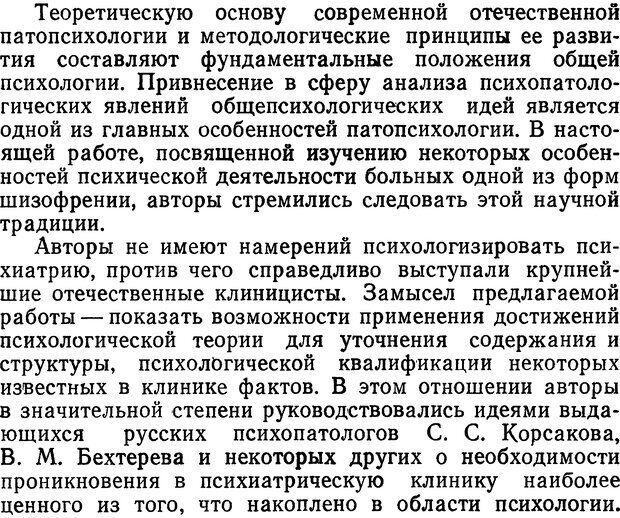 Теоретическую основу современной отечественной патопсихологии и методологические принципы ее развития составляют фундаментальные положения общей психологии. Привнесение в сферу анализа психопатологических явлений общепсихологических идей является одной из главных особенностей патопсихологии. В настоящей работе, посвященной изучению некоторых особенностей психической деятельности больных одной из форм шизофрении, авторы стремились следовать этой научной традиции.

Авторы не имеют намерений психологизировать психиатрию, против чего справедливо выступали крупнейшие отечественные клиницисты. Замысел предлагаемой работы — показать возможности применения достижений психологической теории для уточнения содержания и структуры, психологической квалификации некоторых известных в клинике фактов. В этом отношении авторы в значительной степени руководствовались идеями выдающихся русских психопатологов С. С. Корсакова, В. М. Бехтерева и некоторых других о необходимости проникновения в психиатрическую клинику наиболее ценного из того, что накоплено в области психологии.